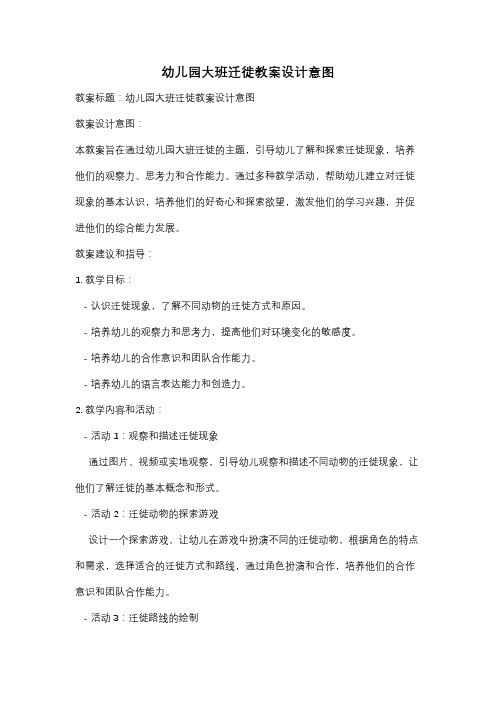 幼儿园大班迁徙教案设计意图

教案标题：幼儿园大班迁徙教案设计意图

教案设计意图：

本教案旨在通过幼儿园大班迁徙的主题，引导幼儿了解和探索迁徙现象，培养他们的观察力、思考力和合作能力。通过多种教学活动，帮助幼儿建立对迁徙现象的基本认识，培养他们的好奇心和探索欲望，激发他们的学习兴趣，并促进他们的综合能力发展。

教案建议和指导：

1. 教学目标：

- 认识迁徙现象，了解不同动物的迁徙方式和原因。

- 培养幼儿的观察力和思考力，提高他们对环境变化的敏感度。

- 培养幼儿的合作意识和团队合作能力。

- 培养幼儿的语言表达能力和创造力。

2. 教学内容和活动：

- 活动 1：观察和描述迁徙现象

通过图片、视频或实地观察，引导幼儿观察和描述不同动物的迁徙现象，让他们了解迁徙的基本概念和形式。

- 活动 2：迁徙动物的探索游戏

设计一个探索游戏，让幼儿在游戏中扮演不同的迁徙动物，根据角色的特点和需求，选择适合的迁徙方式和路线，通过角色扮演和合作，培养他们的合作意识和团队合作能力。

- 活动 3：迁徙路线的绘制